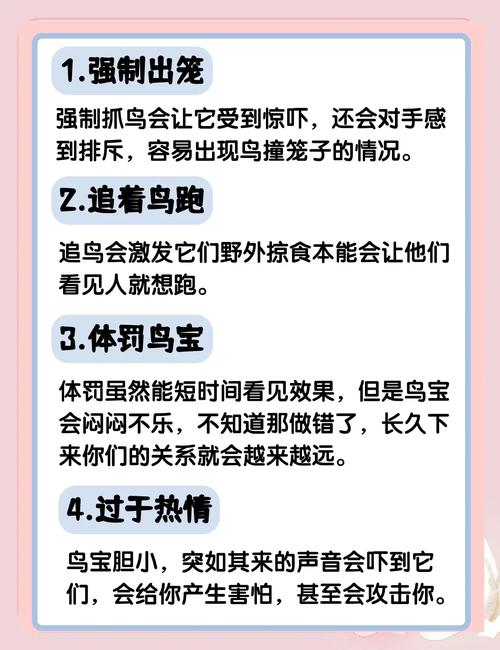 1.强制出笼

强制抓鸟会让它受到惊吓，还会对手感到排斥，容易出现鸟撞笼子的情况。

2.追着鸟跑

追鸟会激发它们野外掠食本能会让他们看见人就想跑。

3.体罚鸟宝

体罚虽然能短时间看见效果，但是鸟宝会闷闷不乐，不知道那做错了，长久下来你们的关系就会越来越远。

4.过于热情

鸟宝胆小，突如其来的声音会吓到它们，会给你产生害怕，甚至会攻击你。